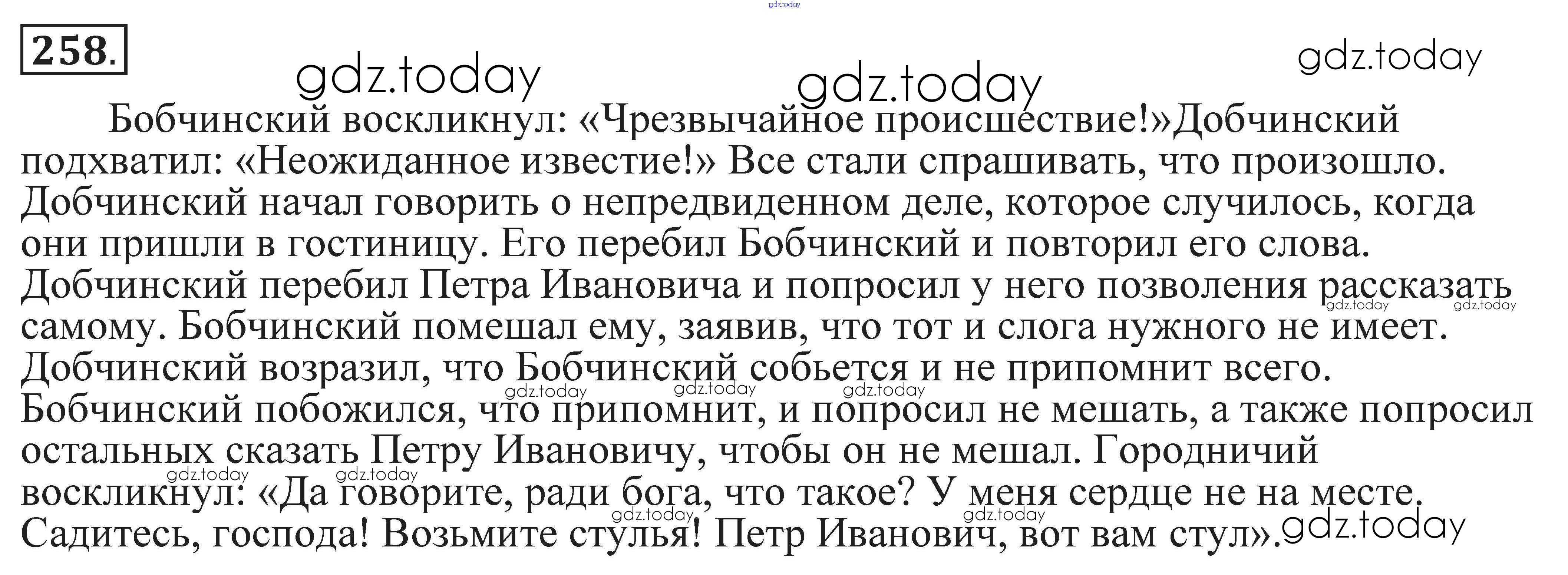 gdz.today

258.

gdz.today gdz.today gdz.today

Бобчинский воскликнул: «Чрезвычайное происшествие!»Добчинский подхватил: «Неожиданное известие!» Все стали спрашивать, что произошло. Добчинский начал говорить о непредвиденном деле, которое случилось, когда они пришли в гостиницу. Его перебил Бобчинский и повторил его слова. Добчинский перебил Петра Ивановича и попросил у него позволения рассказать самому. Бобчинский помешал ему, заявив, что тот и слога нужного не имеет. Добчинский возразил, что Бобчинский собьется и не припомнит всего. Бобчинский побожился, что припомнит, и попросил не мешать, а также попросил остальных сказать Петру Ивановичу, чтобы он не мешал. Городничий воскликнул: «Да говорите, ради бога, что такое? У меня сердце не на месте. Садитесь, господа! Возьмите стулья! Петр Иванович, вот вам стул».

gdz.today gdz.today gdz.today gdz.today gdz.today gdz.today gdz.today gdz.today gdz.today gdz.today